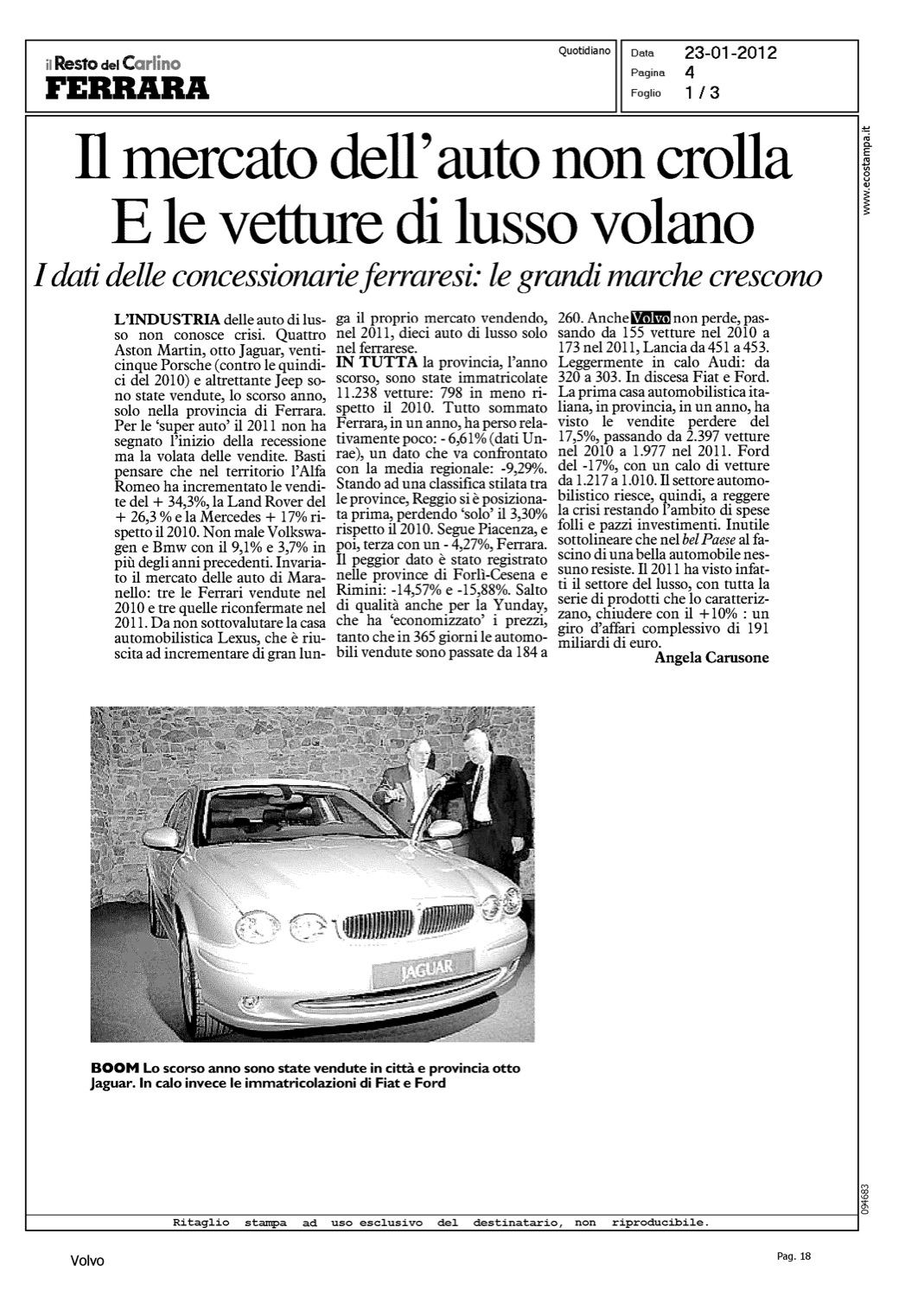 il Resto del Carlino
FERRARA

Quotidiano

Data 23-01-2012
Pagina 4
Foglio 1 / 3

www.ecostampa.it

Il mercato dell'auto non crolla
E le vetture di lusso volano

I dati delle concessionarie ferraresi: le grandi marche crescono

L'INDUSTRIA delle auto di lusso non conosce crisi. Quattro Aston Martin, otto Jaguar, venticinque Porsche (contro le quindici del 2010) e altrettante Jeep sono state vendute, lo scorso anno, solo nella provincia di Ferrara. Per le 'super auto' il 2011 non ha segnato l'inizio della recessione ma la volata delle vendite. Basti pensare che nel territorio l'Alfa Romeo ha incrementato le vendite del + 34,3%, la Land Rover del + 26,3 % e la Mercedes + 17% rispetto il 2010. Non male Volkswagen e Bmw con il 9,1% e 3,7% in più degli anni precedenti. Invariato il mercato delle auto di Maranello: tre le Ferrari vendute nel 2010 e tre quelle riconfermate nel 2011. Da non sottovalutare la casa automobilistica Lexus, che è riuscita ad incrementare di gran lunga il proprio mercato vendendo, nel 2011, dieci auto di lusso solo nel ferrarese.
IN TUTTA la provincia, l'anno scorso, sono state immatricolate 11.238 vetture: 798 in meno rispetto il 2010. Tutto sommato Ferrara, in un anno, ha perso relativamente poco: - 6,61% (dati Unrae), un dato che va confrontato con la media regionale: -9,29%. Stando ad una classifica stilata tra le province, Reggio si è posizionata prima, perdendo 'solo' il 3,30% rispetto il 2010. Segue Piacenza, e poi, terza con un - 4,27%, Ferrara. Il peggior dato è stato registrato nelle province di Forlì-Cesena e Rimini: -14,57% e -15,88%. Salto di qualità anche per la Yunday, che ha 'economizzato' i prezzi, tanto che in 365 giorni le automobili vendute sono passate da 184 a 260. Anche Volvo non perde, passando da 155 vetture nel 2010 a 173 nel 2011, Lancia da 451 a 453. Leggermente in calo Audi: da 320 a 303. In discesa Fiat e Ford. La prima casa automobilistica italiana, in provincia, in un anno, ha visto le vendite perdere del 17,5%, passando da 2.397 vetture nel 2010 a 1.977 nel 2011. Ford del -17%, con un calo di vetture da 1.217 a 1.010. Il settore automobilistico riesce, quindi, a reggere la crisi restando l'ambito di spese folli e pazzi investimenti. Inutile sottolineare che nel bel Paese al fascino di una bella automobile nessuno resiste. Il 2011 ha visto infatti il settore del lusso, con tutta la serie di prodotti che lo caratterizzano, chiudere con il +10% : un giro d'affari complessivo di 191 miliardi di euro.
Angela Carusone

JAGUAR

BOOM Lo scorso anno sono state vendute in città e provincia otto Jaguar. In calo invece le immatricolazioni di Fiat e Ford

094683

Ritaglio stampa ad uso esclusivo del destinatario, non riproducibile.

Volvo

Pag. 18